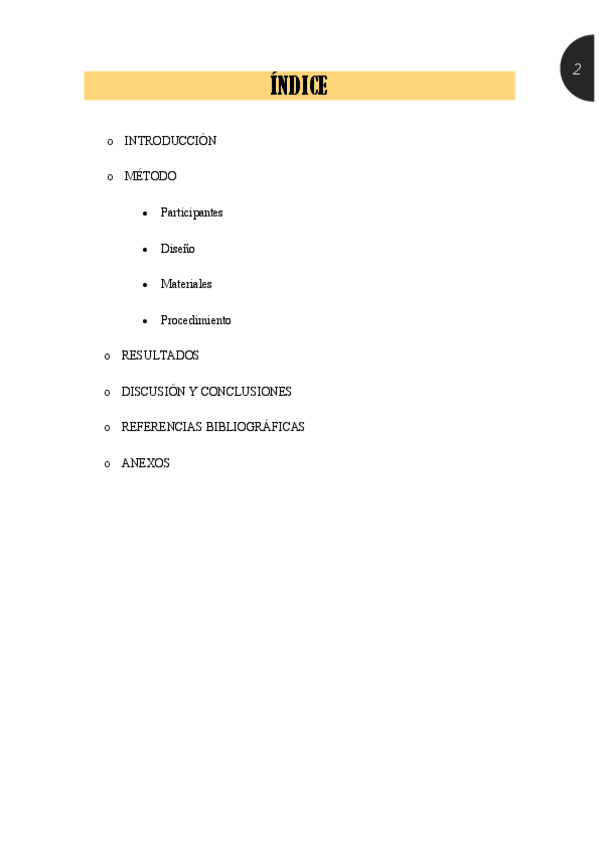 2

ÍNDICE

o INTRODUCCIÓN

o MÉTODO

• Participantes

• Diseño

• Materiales

• Procedimiento

o RESULTADOS

o DISCUSIÓN Y CONCLUSIONES

o REFERENCIAS BIBLIOGRÁFICAS

o ANEXOS